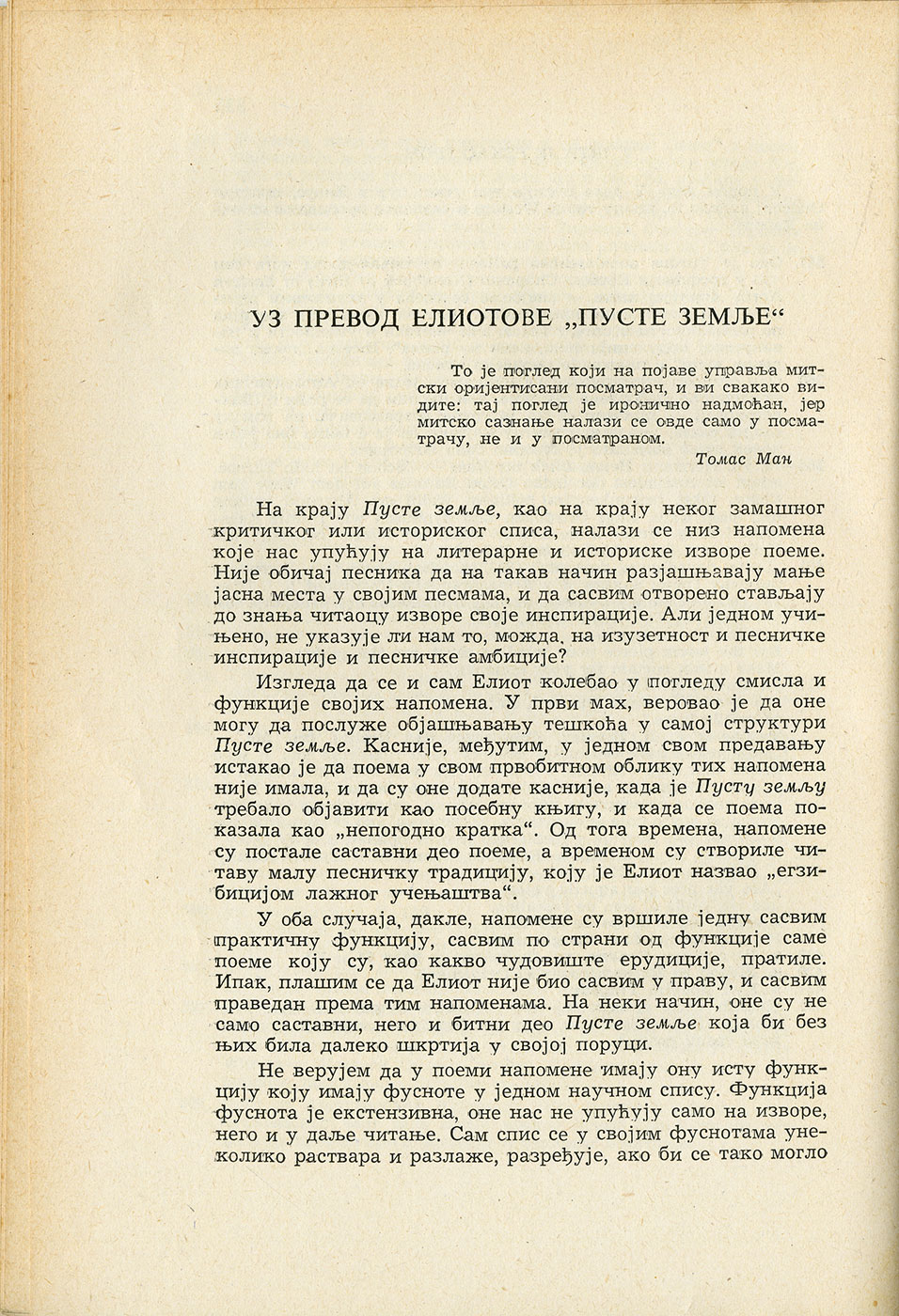 УЗ ПРЕВОД ЕЛИОТОВЕ „ПУСТЕ ЗЕМЉЕ“

То је поглед који на појаве управља митски оријентисани посматрач, и ви свакако видите: тај поглед је иронично надмоћан, јер митско сазнање налази се овде само у посматрачу, не и у посматраном.

Томас Ман

На крају Пусте земље, као на крају неког замашног критичког или историског списа, налази се низ напомена које нас упућују на литерарне и историске изворе поеме. Није обичај песника да на такав начин разјашњавају мање јасна места у својим песмама, и да сасвим отворено стављају до знања читаоцу изворе своје инспирације. Али једном учињено, не указује ли нам то, можда, на изузетност и песничке инспирације и песничке амбиције?

Изгледа да се и сам Елиот колебао у погледу смисла и функције својих напомена. У први мах, веровао је да оне могу да послуже објашњавању тешкоћа у самој структури Пусте земље. Касније, међутим, у једном свом предавању истакао је да поема у свом првобитном облику тих напомена није имала, и да су оне додате касније, када је Пусту земљу требало објавити као посебну књигу, и када се поема показала као „непогодно кратка“. Од тога времена, напомене су постале саставни део поеме, а временом су створиле читаву малу песничку традицију, коју је Елиот назвао „егзибицијом лажног учењаштва“.

У оба случаја, дакле, напомене су вршиле једну сасвим практичну функцију, сасвим по страни од функције саме поеме коју су, као какво чудовиште ерудиције, пратиле. Ипак, плашим се да Елиот није био сасвим у праву, и сасвим праведан према тим напоменама. На неки начин, оне су не само саставни, него и битни део Пусте земље која би без њих била далеко шкртија у својој поруци.

Не верујем да у поеми напомене имају ону исту функцију коју имају фусноте у једном научном спису. Функција фуснота је екстензивна, оне нас не упућују само на изворе, него и у даље читање. Сам спис се у својим фуснотама унеколико раствара и разлаже, разређује, ако би се тако могло